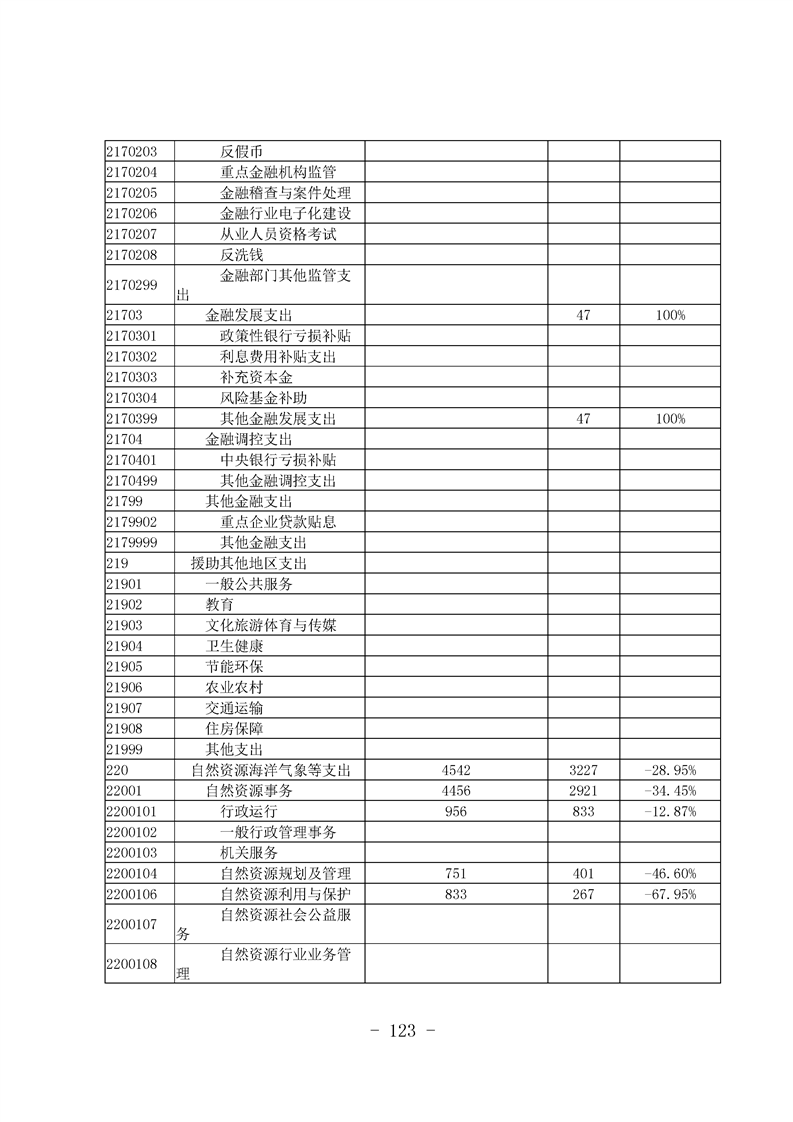 | | | | | |
|---|---|---|---|---|
| 2170203 | 反假币 | | | |
| 2170204 | 重点金融机构监管 | | | |
| 2170205 | 金融稽查与案件处理 | | | |
| 2170206 | 金融行业电子化建设 | | | |
| 2170207 | 从业人员资格考试 | | | |
| 2170208 | 反洗钱 | | | |
| 2170299 | 金融部门其他监管支出 | | | |
| 21703 | 金融发展支出 | | 47 | 100% |
| 2170301 | 政策性银行亏损补贴 | | | |
| 2170302 | 利息费用补贴支出 | | | |
| 2170303 | 补充资本金 | | | |
| 2170304 | 风险基金补助 | | | |
| 2170399 | 其他金融发展支出 | | 47 | 100% |
| 21704 | 金融调控支出 | | | |
| 2170401 | 中央银行亏损补贴 | | | |
| 2170499 | 其他金融调控支出 | | | |
| 21799 | 其他金融支出 | | | |
| 2179902 | 重点企业贷款贴息 | | | |
| 2179999 | 其他金融支出 | | | |
| 219 | 援助其他地区支出 | | | |
| 21901 | 一般公共服务 | | | |
| 21902 | 教育 | | | |
| 21903 | 文化旅游体育与传媒 | | | |
| 21904 | 卫生健康 | | | |
| 21905 | 节能环保 | | | |
| 21906 | 农业农村 | | | |
| 21907 | 交通运输 | | | |
| 21908 | 住房保障 | | | |
| 21999 | 其他支出 | | | |
| 220 | 自然资源海洋气象等支出 | 4542 | 3227 | -28.95% |
| 22001 | 自然资源事务 | 4456 | 2921 | -34.45% |
| 2200101 | 行政运行 | 956 | 833 | -12.87% |
| 2200102 | 一般行政管理事务 | | | |
| 2200103 | 机关服务 | | | |
| 2200104 | 自然资源规划及管理 | 751 | 401 | -46.60% |
| 2200106 | 自然资源利用与保护 | 833 | 267 | -67.95% |
| 2200107 | 自然资源社会公益服务 | | | |
| 2200108 | 自然资源行业业务管理 | | | |

- 123 -